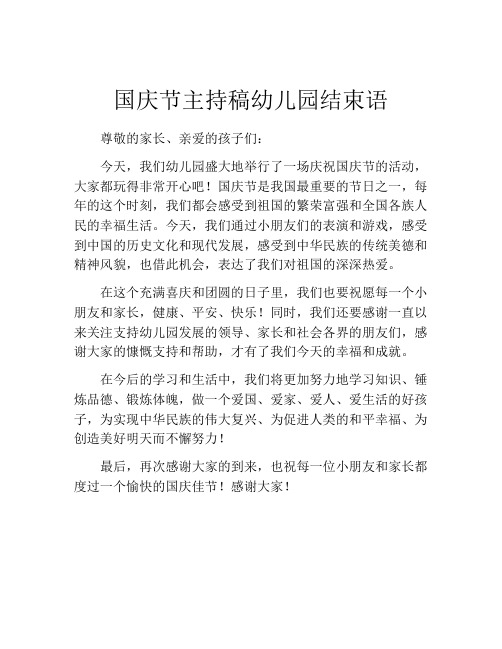 国庆节主持稿幼儿园结束语

尊敬的家长、亲爱的孩子们：

今天，我们幼儿园盛大地举行了一场庆祝国庆节的活动，大家都玩得非常开心吧！国庆节是我国最重要的节日之一，每年的这个时刻，我们都会感受到祖国的繁荣富强和全国各族人民的幸福生活。今天，我们通过小朋友们的表演和游戏，感受到中国的历史文化和现代发展，感受到中华民族的传统美德和精神风貌，也借此机会，表达了我们对祖国的深深热爱。

在这个充满喜庆和团圆的日子里，我们也要祝愿每一个小朋友和家长，健康、平安、快乐！同时，我们还要感谢一直以来关注支持幼儿园发展的领导、家长和社会各界的朋友们，感谢大家的慷慨支持和帮助，才有了我们今天的幸福和成就。

在今后的学习和生活中，我们将更加努力地学习知识、锤炼品德、锻炼体魄，做一个爱国、爱家、爱人、爱生活的好孩子，为实现中华民族的伟大复兴、为促进人类的和平幸福、为创造美好明天而不懈努力！

最后，再次感谢大家的到来，也祝每一位小朋友和家长都度过一个愉快的国庆佳节！感谢大家！